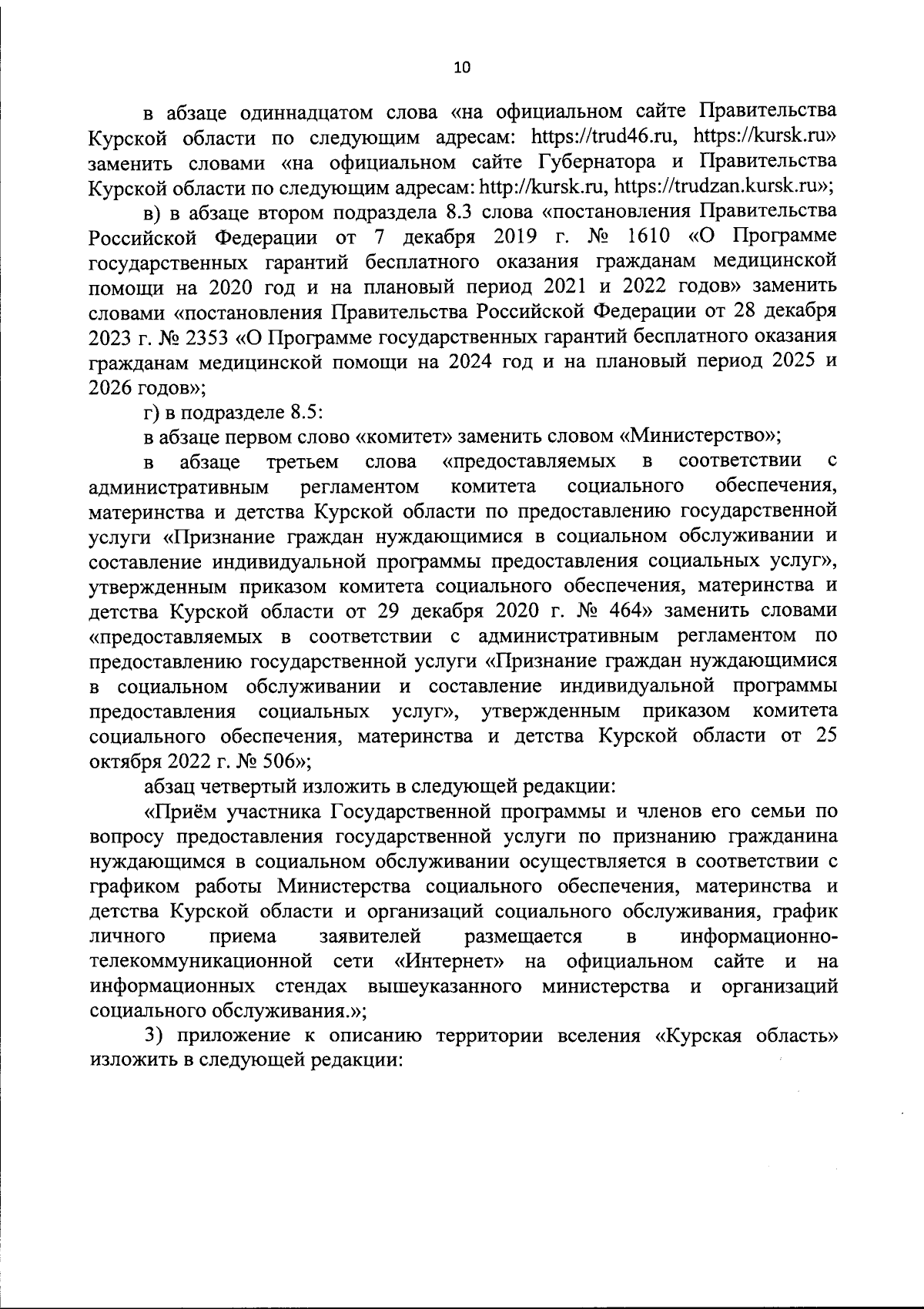 10

в абзаце одиннадцатом слова «на официальном сайте Правительства Курской области по следующим адресам: https://trud46.ru, https://kursk.ru» заменить словами «на официальном сайте Губернатора и Правительства Курской области по следующим адресам: http://kursk.ru, https://trudzan.kursk.ru»;

в) в абзаце втором подраздела 8.3 слова «постановления Правительства Российской Федерации от 7 декабря 2019 г. № 1610 «О Программе государственных гарантий бесплатного оказания гражданам медицинской помощи на 2020 год и на плановый период 2021 и 2022 годов» заменить словами «постановления Правительства Российской Федерации от 28 декабря 2023 г. № 2353 «О Программе государственных гарантий бесплатного оказания гражданам медицинской помощи на 2024 год и на плановый период 2025 и 2026 годов»;

г) в подразделе 8.5:

в абзаце первом слово «комитет» заменить словом «Министерство»;

в абзаце третьем слова «предоставляемых в соответствии с административным регламентом комитета социального обеспечения, материнства и детства Курской области по предоставлению государственной услуги «Признание граждан нуждающимися в социальном обслуживании и составление индивидуальной программы предоставления социальных услуг», утвержденным приказом комитета социального обеспечения, материнства и детства Курской области от 29 декабря 2020 г. № 464» заменить словами «предоставляемых в соответствии с административным регламентом по предоставлению государственной услуги «Признание граждан нуждающимися в социальном обслуживании и составление индивидуальной программы предоставления социальных услуг», утвержденным приказом комитета социального обеспечения, материнства и детства Курской области от 25 октября 2022 г. № 506»;

абзац четвертый изложить в следующей редакции:

«Приём участника Государственной программы и членов его семьи по вопросу предоставления государственной услуги по признанию гражданина нуждающимся в социальном обслуживании осуществляется в соответствии с графиком работы Министерства социального обеспечения, материнства и детства Курской области и организаций социального обслуживания, график личного приема заявителей размещается в информационно-телекоммуникационной сети «Интернет» на официальном сайте и на информационных стендах вышеуказанного министерства и организаций социального обслуживания.»;

3) приложение к описанию территории вселения «Курская область» изложить в следующей редакции: